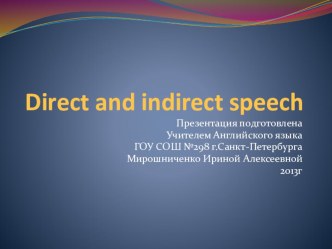 Direct and indirect speech

Презентация подготовлена
Учителем Английского языка
ГОУ СОШ №298 г.Санкт-Петербурга
Мирошниченко Ириной Алексеевной
2013г